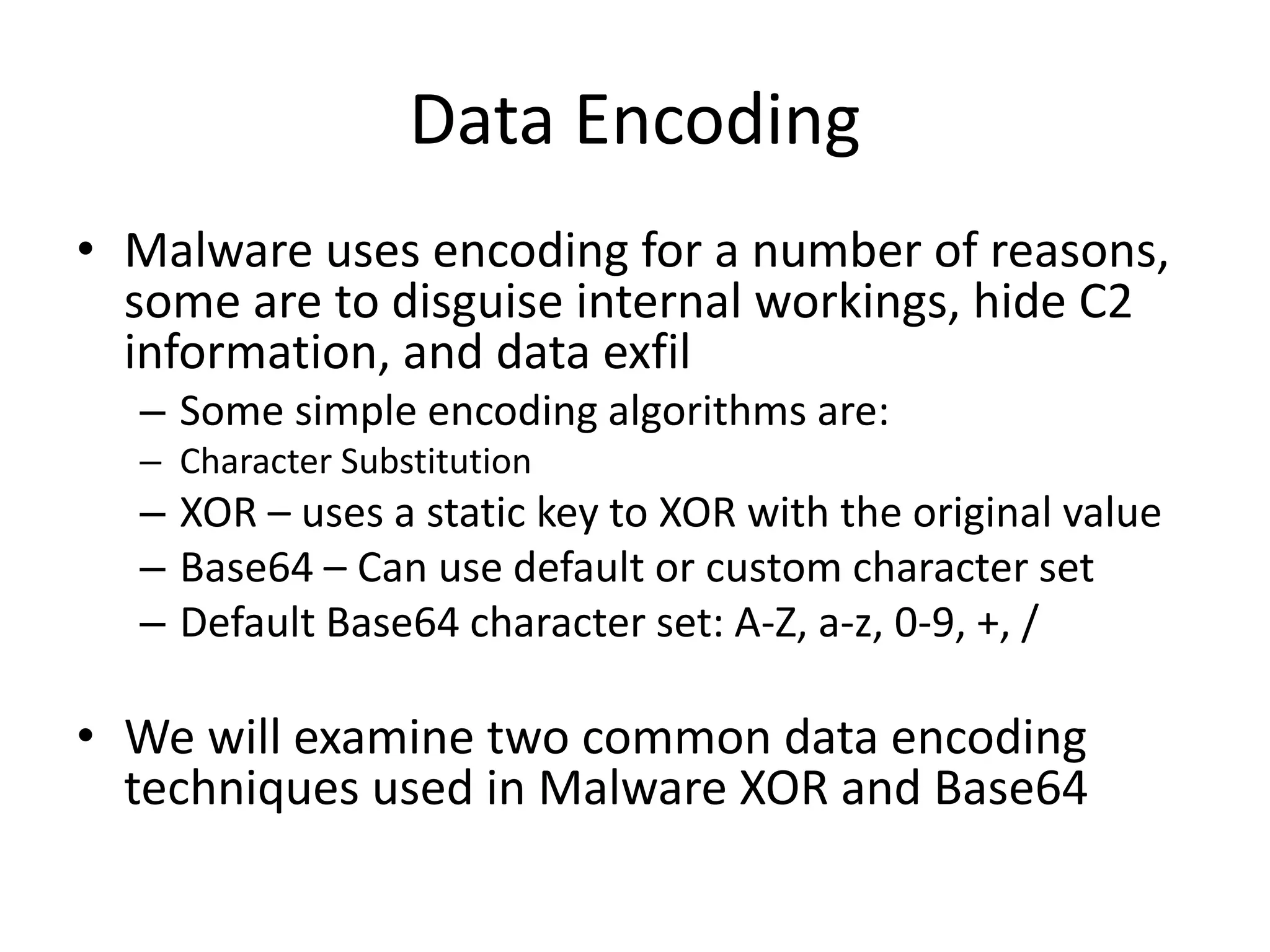 Data Encoding

• Malware uses encoding for a number of reasons, some are to disguise internal workings, hide C2 information, and data exfil

– Some simple encoding algorithms are:
– Character Substitution
– XOR – uses a static key to XOR with the original value
– Base64 – Can use default or custom character set
– Default Base64 character set: A-Z, a-z, 0-9, +, /

• We will examine two common data encoding techniques used in Malware XOR and Base64